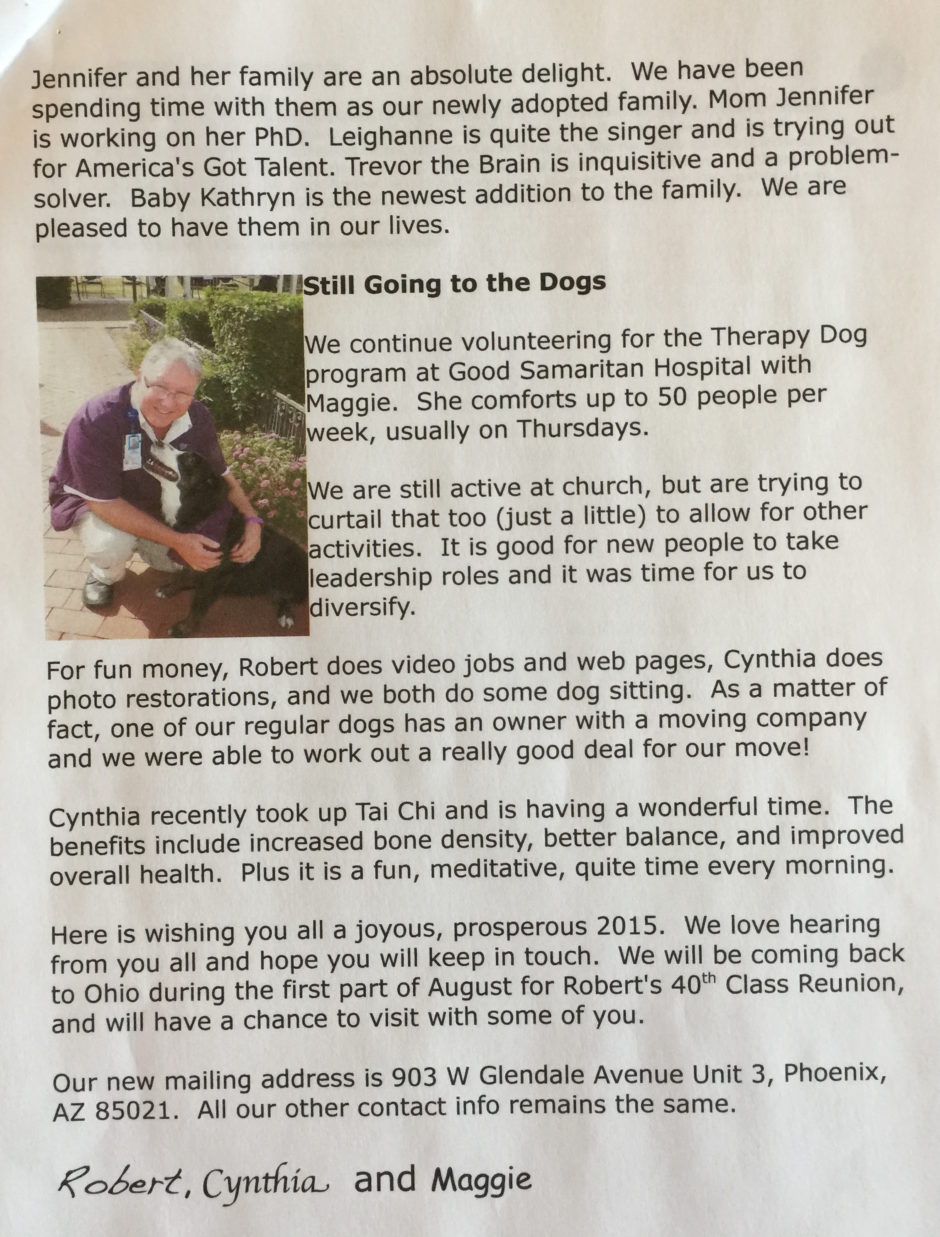 Jennifer and her family are an absolute delight. We have been spending time with them as our newly adopted family. Mom Jennifer is working on her PhD. Leighanne is quite the singer and is trying out for America's Got Talent. Trevor the Brain is inquisitive and a problem-solver. Baby Kathryn is the newest addition to the family. We are pleased to have them in our lives.

Still Going to the Dogs

We continue volunteering for the Therapy Dog program at Good Samaritan Hospital with Maggie. She comforts up to 50 people per week, usually on Thursdays.

We are still active at church, but are trying to curtail that too (just a little) to allow for other activities. It is good for new people to take leadership roles and it was time for us to diversify.

For fun money, Robert does video jobs and web pages, Cynthia does photo restorations, and we both do some dog sitting. As a matter of fact, one of our regular dogs has an owner with a moving company and we were able to work out a really good deal for our move!

Cynthia recently took up Tai Chi and is having a wonderful time. The benefits include increased bone density, better balance, and improved overall health. Plus it is a fun, meditative, quite time every morning.

Here is wishing you all a joyous, prosperous 2015. We love hearing from you all and hope you will keep in touch. We will be coming back to Ohio during the first part of August for Robert's 40$^{th}$ Class Reunion, and will have a chance to visit with some of you.

Our new mailing address is 903 W Glendale Avenue Unit 3, Phoenix, AZ 85021. All our other contact info remains the same.

Robert, Cynthia and Maggie